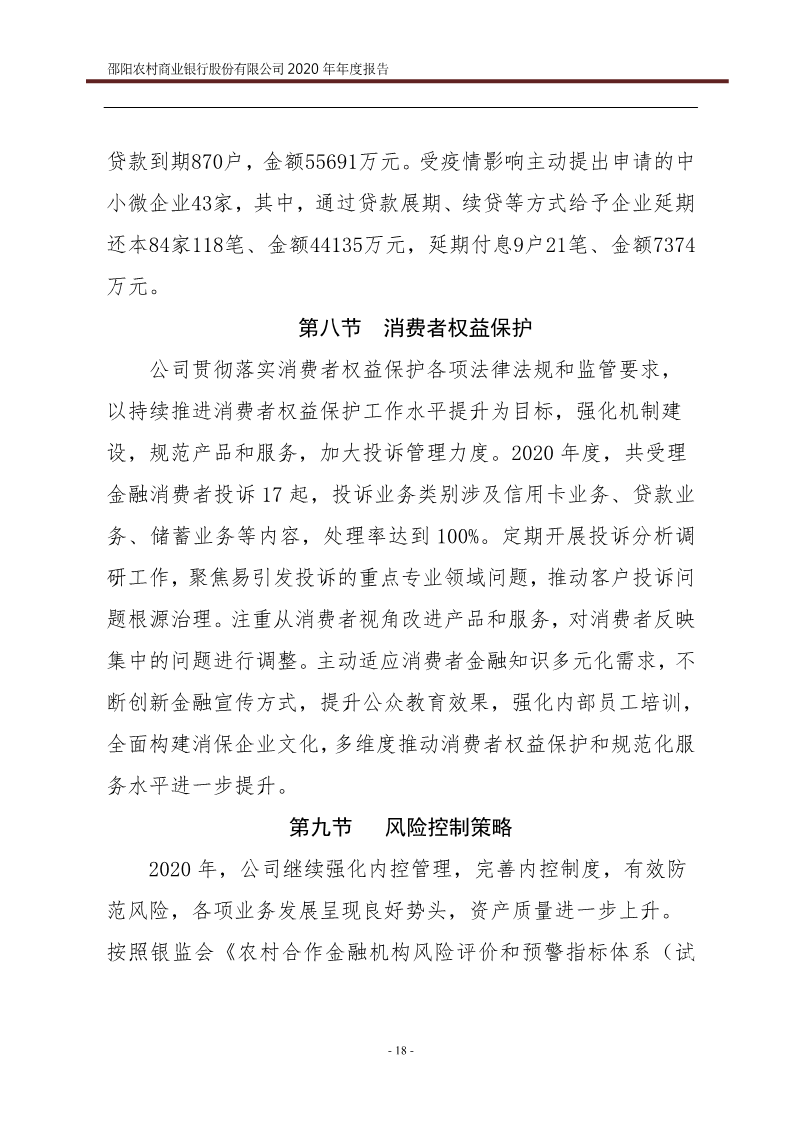 邵阳农村商业银行股份有限公司 2020 年年度报告

贷款到期870户，金额55691万元。受疫情影响主动提出申请的中小微企业43家，其中，通过贷款展期、续贷等方式给予企业延期还本84家118笔、金额44135万元，延期付息9户21笔、金额7374万元。

第八节 消费者权益保护

公司贯彻落实消费者权益保护各项法律法规和监管要求，以持续推进消费者权益保护工作水平提升为目标，强化机制建设，规范产品和服务，加大投诉管理力度。2020 年度，共受理金融消费者投诉 17 起，投诉业务类别涉及信用卡业务、贷款业务、储蓄业务等内容，处理率达到 100%。定期开展投诉分析调研工作，聚焦易引发投诉的重点专业领域问题，推动客户投诉问题根源治理。注重从消费者视角改进产品和服务，对消费者反映集中的问题进行调整。主动适应消费者金融知识多元化需求，不断创新金融宣传方式，提升公众教育效果，强化内部员工培训，全面构建消保企业文化，多维度推动消费者权益保护和规范化服务水平进一步提升。

第九节 风险控制策略

2020 年，公司继续强化内控管理，完善内控制度，有效防范风险，各项业务发展呈现良好势头，资产质量进一步上升。按照银监会《农村合作金融机构风险评价和预警指标体系（试

- 18 -